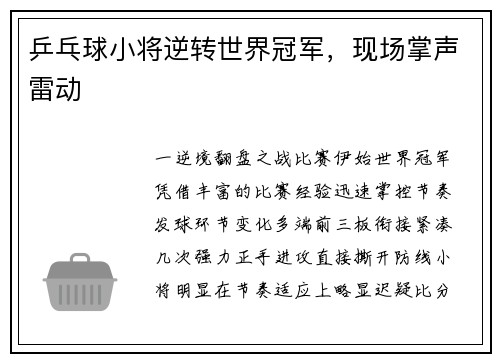 乒乓球小将逆转世界冠军，现场掌声雷动

一逆境翻盘之战比赛伊始世界冠军凭借丰富的比赛经验迅速掌控节奏发球环节变化多端前三板衔接紧凑几次强力正手进攻直接撕开防线小将明显在节奏适应上略显迟疑比分